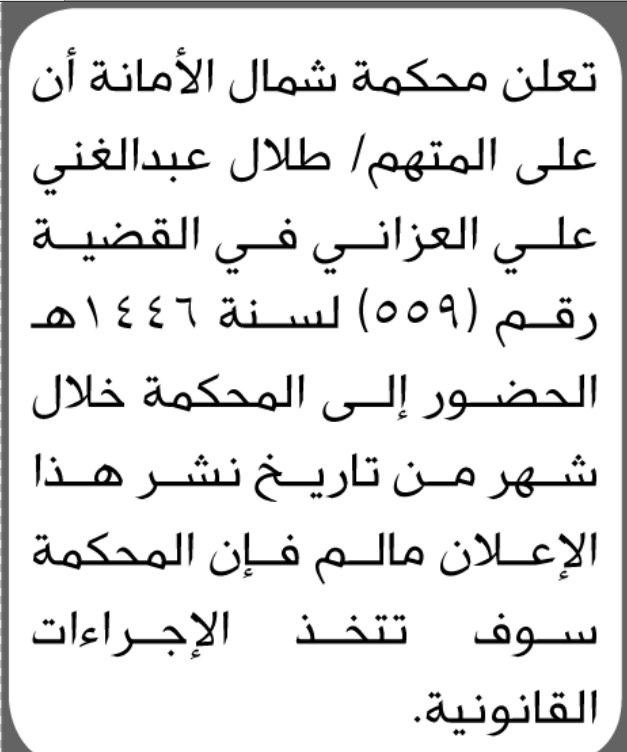 تعلن محكمة شمال الأمانة أن على المتهم/ طلال عبدالغني علي العزاني في القضية رقم (٥٥٩) لسنة ١٤٤٦هـ الحضور إلى المحكمة خلال شهر من تاريخ نشر هذا الإعلان مالم فإن المحكمة سوف تتخذ الإجراءات القانونية.